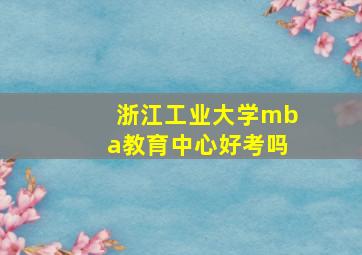 浙江工业大学mba教育中心好考吗